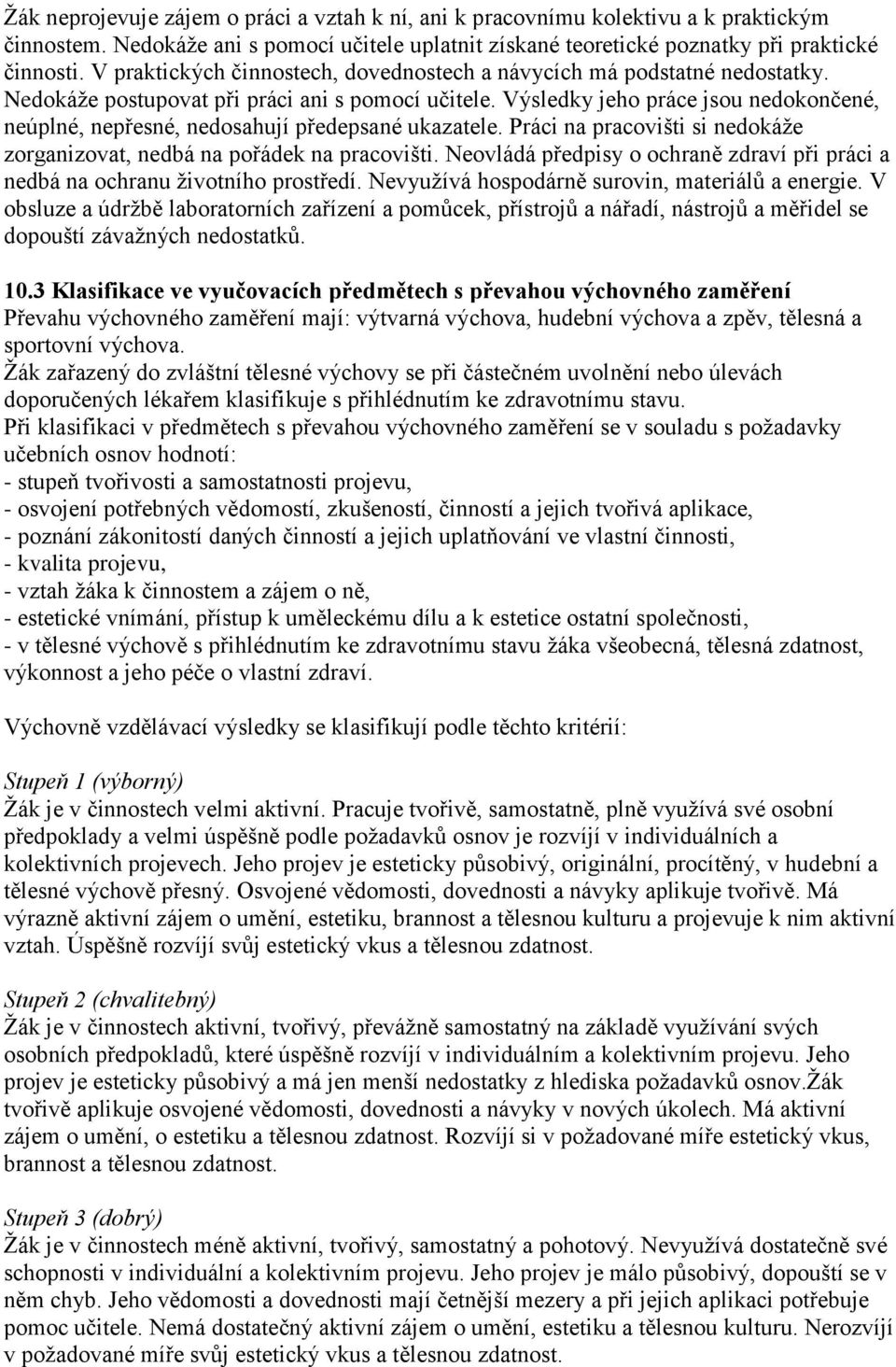 Žák neprojevuje zájem o práci a vztah k ní, ani k pracovnímu kolektivu a k praktickým činnostem. Nedokáže ani s pomocí učitele uplatnit získané teoretické poznatky při praktické činnosti. V praktických činnostech, dovednostech a návycích má podstatné nedostatky. Nedokáže postupovat při práci ani s pomocí učitele. Výsledky jeho práce jsou nedokončené, neúplné, nepřesné, nedosahují předepsané ukazatele. Práci na pracovišti si nedokáže zorganizovat, nedbá na pořádek na pracovišti. Neovládá předpisy o ochraně zdraví při práci a nedbá na ochranu životního prostředí. Nevyužívá hospodárně surovin, materiálů a energie. V obsluze a údržbě laboratorních zařízení a pomůcek, přístrojů a nářadí, nástrojů a měřidel se dopouští závažných nedostatků.

10.3 Klasifikace ve vyučovacích předmětech s převahou výchovného zaměření
Převahu výchovného zaměření mají: výtvarná výchova, hudební výchova a zpěv, tělesná a sportovní výchova.
Žák zařazený do zvláštní tělesné výchovy se při částečném uvolnění nebo úlevách doporučených lékařem klasifikuje s přihlédnutím ke zdravotnímu stavu.
Při klasifikaci v předmětech s převahou výchovného zaměření se v souladu s požadavky učebních osnov hodnotí:
- stupeň tvořivosti a samostatnosti projevu,
- osvojení potřebných vědomostí, zkušeností, činností a jejich tvořivá aplikace,
- poznání zákonitostí daných činností a jejich uplatňování ve vlastní činnosti,
- kvalita projevu,
- vztah žáka k činnostem a zájem o ně,
- estetické vnímání, přístup k uměleckému dílu a k estetice ostatní společnosti,
- v tělesné výchově s přihlédnutím ke zdravotnímu stavu žáka všeobecná, tělesná zdatnost, výkonnost a jeho péče o vlastní zdraví.

Výchovně vzdělávací výsledky se klasifikují podle těchto kritérií:

Stupeň 1 (výborný)
Žák je v činnostech velmi aktivní. Pracuje tvořivě, samostatně, plně využívá své osobní předpoklady a velmi úspěšně podle požadavků osnov je rozvíjí v individuálních a kolektivních projevech. Jeho projev je esteticky působivý, originální, procítěný, v hudební a tělesné výchově přesný. Osvojené vědomosti, dovednosti a návyky aplikuje tvořivě. Má výrazně aktivní zájem o umění, estetiku, brannost a tělesnou kulturu a projevuje k nim aktivní vztah. Úspěšně rozvíjí svůj estetický vkus a tělesnou zdatnost.

Stupeň 2 (chvalitebný)
Žák je v činnostech aktivní, tvořivý, převážně samostatný na základě využívání svých osobních předpokladů, které úspěšně rozvíjí v individuálním a kolektivním projevu. Jeho projev je esteticky působivý a má jen menší nedostatky z hlediska požadavků osnov.Žák tvořivě aplikuje osvojené vědomosti, dovednosti a návyky v nových úkolech. Má aktivní zájem o umění, o estetiku a tělesnou zdatnost. Rozvíjí si v požadované míře estetický vkus, brannost a tělesnou zdatnost.

Stupeň 3 (dobrý)
Žák je v činnostech méně aktivní, tvořivý, samostatný a pohotový. Nevyužívá dostatečně své schopnosti v individuální a kolektivním projevu. Jeho projev je málo působivý, dopouští se v něm chyb. Jeho vědomosti a dovednosti mají četnější mezery a při jejich aplikaci potřebuje pomoc učitele. Nemá dostatečný aktivní zájem o umění, estetiku a tělesnou kulturu. Nerozvíjí v požadované míře svůj estetický vkus a tělesnou zdatnost.